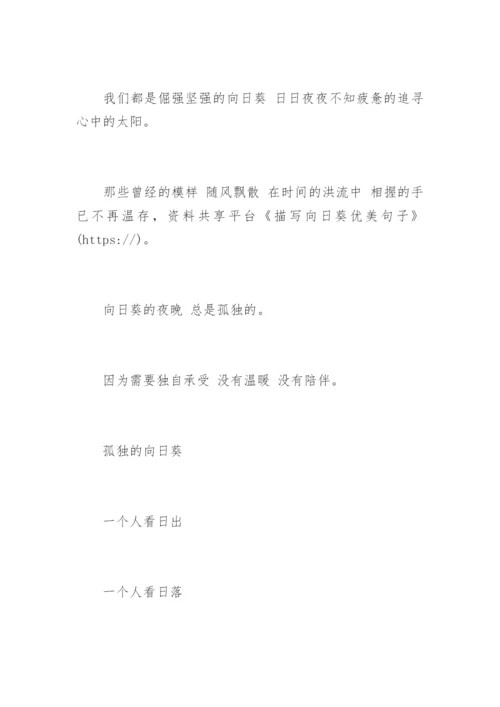 我们都是倔强坚强的向日葵 日日夜夜不知疲惫的追寻心中的太阳。

那些曾经的模样 随风飘散 在时间的洪流中 相握的手已不再温存，资料共享平台《描写向日葵优美句子》(https://)。

向日葵的夜晚 总是孤独的。

因为需要独自承受 没有温暖 没有陪伴。

孤独的向日葵

一个人看日出

一个人看日落